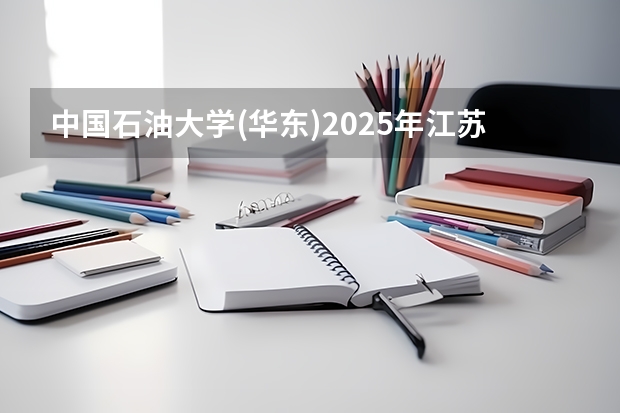 中国石油大学(华东)2025年江苏